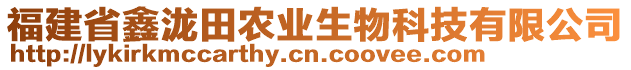 福建省鑫泷田农业生物科技有限公司
http://lykirkmccarthy.cn.coovee.com